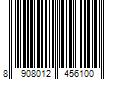 8 908012 456100